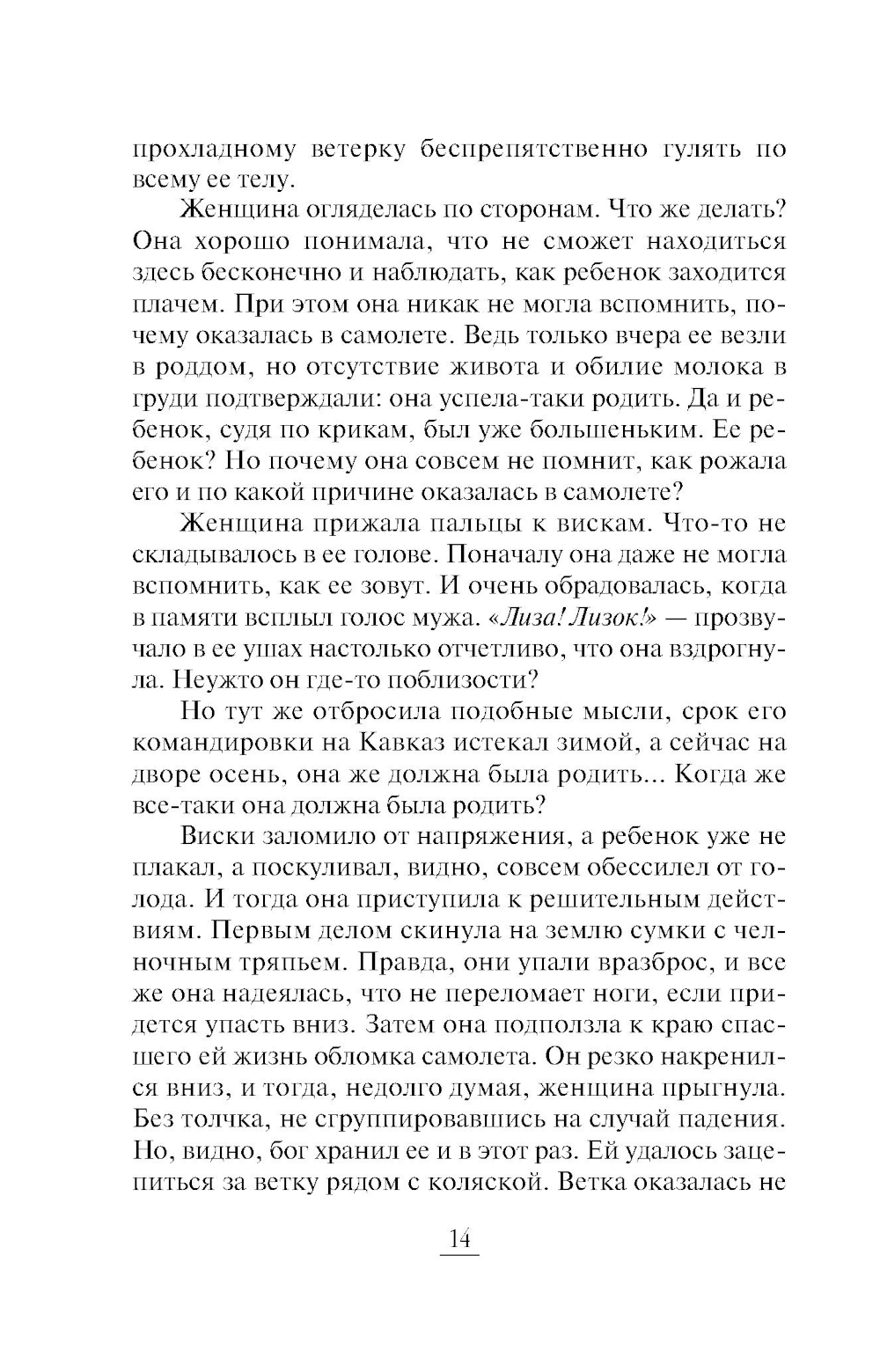 прохладному ветерку беспрепятственно гулять по всему ее телу.

Женщина огляделась по сторонам. Что же делать? Она хорошо понимала, что не сможет находиться здесь бесконечно и наблюдать, как ребенок заходится плачем. При этом она никак не могла вспомнить, почему оказалась в самолете. Ведь только вчера ее везли в роддом, но отсутствие живота и обилие молока в груди подтверждали: она успела-таки родить. Да и ребенок, судя по крикам, был уже большеньким. Ее ребенок? Но почему она совсем не помнит, как рожала его и по какой причине оказалась в самолете?

Женщина прижала пальцы к вискам. Что-то не складывалось в ее голове. Поначалу она даже не могла вспомнить, как ее зовут. И очень обрадовалась, когда в памяти всплыл голос мужа. «Лиза! Лизок!» — прозвучало в ее ушах настолько отчетливо, что она вздрогнула. Неужто он где-то поблизости?

Но тут же отбросила подобные мысли, срок его командировки на Кавказ истекал зимой, а сейчас на дворе осень, она же должна была родить... Когда же все-таки она должна была родить?

Виски заломило от напряжения, а ребенок уже не плакал, а поскуливал, видно, совсем обессилел от голода. И тогда она приступила к решительным действиям. Первым делом скинула на землю сумки с челночным тряпьем. Правда, они упали вразброс, и все же она надеялась, что не переломает ноги, если придется упасть вниз. Затем она подползла к краю спасшего ей жизнь обломка самолета. Он резко накренился вниз, и тогда, недолго думая, женщина прыгнула. Без толчка, не сгруппировавшись на случай падения. Но, видно, бог хранил ее и в этот раз. Ей удалось зацепиться за ветку рядом с коляской. Ветка оказалась не

14